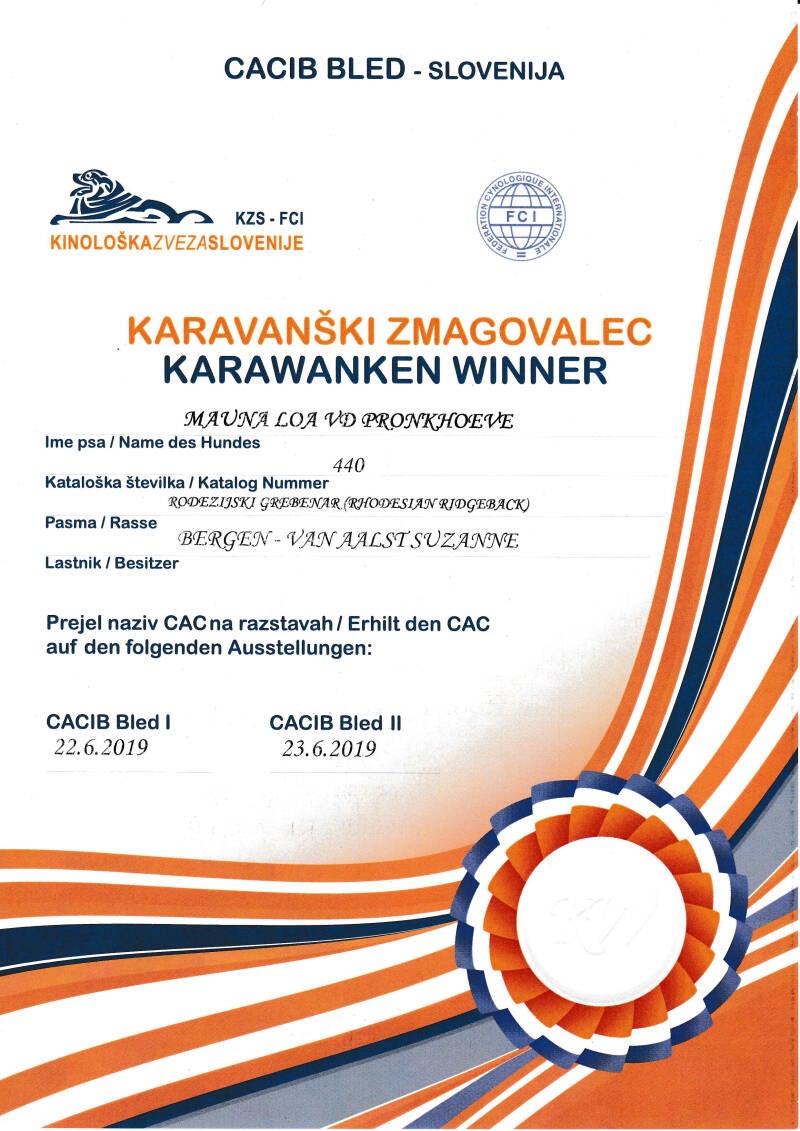 CACIB BLED - SLOVENIJA

KZS - FCI
KINOLOŠKAZVEZASLOVENIJE

FEDERATION CYNOLOGIQUE INTERNATIONALE
FCI

KARAVANŠKI ZMAGOVALEC
KARAWANKEN WINNER

MAUNA LOA VD PRONKHOEVE
Ime psa / Name des Hundes

440
Kataloška številka / Katalog Nummer

RODEZIJSKI GREBENAR (RHODESIAN RIDGEBACK)
Pasma / Rasse

BERGEN - VAN AALST SUZANNE
Lastnik / Besitzer

Prejel naziv CAC na razstavah / Erhilt den CAC auf den folgenden Ausstellungen:

CACIB Bled I
22.6.2019

CACIB Bled II
23.6.2019